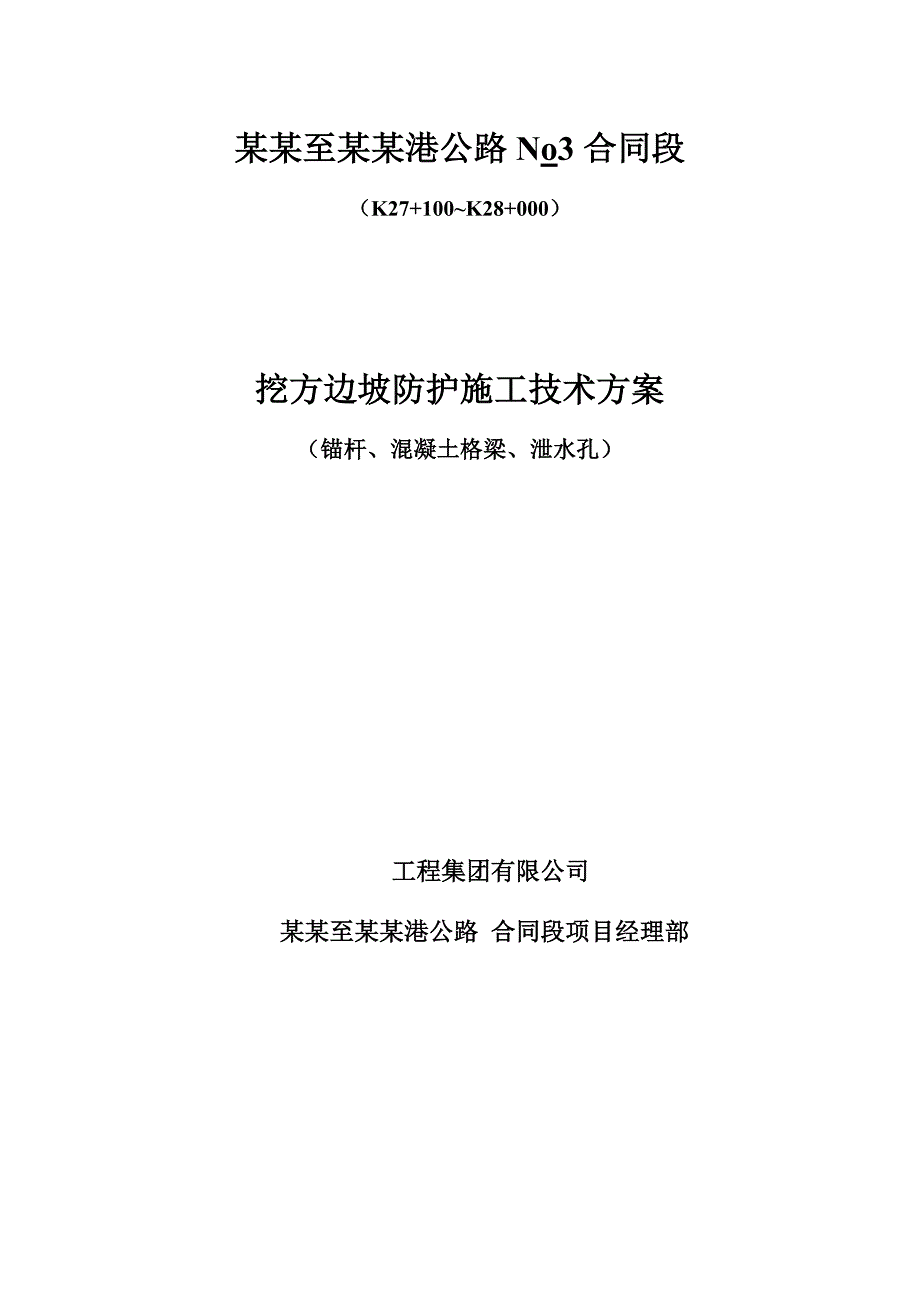 某某至某某港公路 No3 合同段

（K27+100~K28+000）

挖方边坡防护施工技术方案

（锚杆、混凝土格梁、泄水孔）

工程集团有限公司

某某至某某港公路 合同段项目经理部